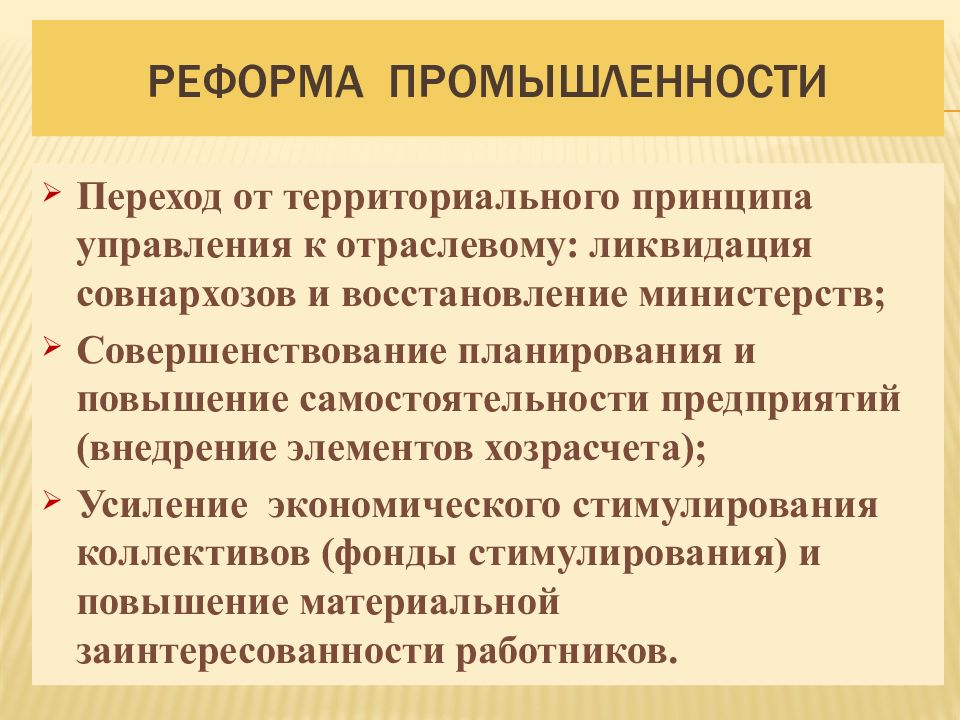 РЕФОРМА ПРОМЫШЛЕННОСТИ

➢ Переход от территориального принципа управления к отраслевому: ликвидация совнархозов и восстановление министерств;

➢ Совершенствование планирования и повышение самостоятельности предприятий (внедрение элементов хозрасчета);

➢ Усиление экономического стимулирования коллективов (фонды стимулирования) и повышение материальной заинтересованности работников.